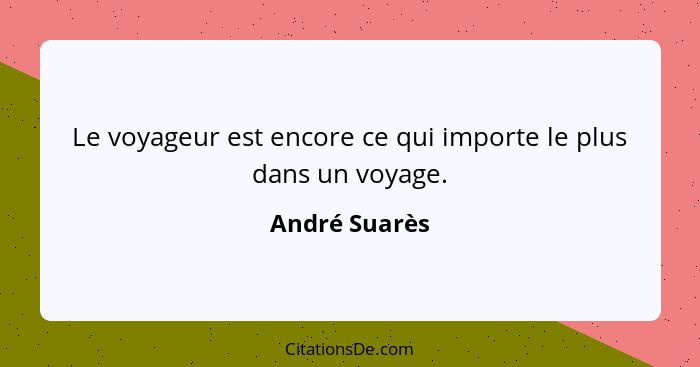 Le voyageur est encore ce qui importe le plus dans un voyage.

André Suarès

CitationsDe.com